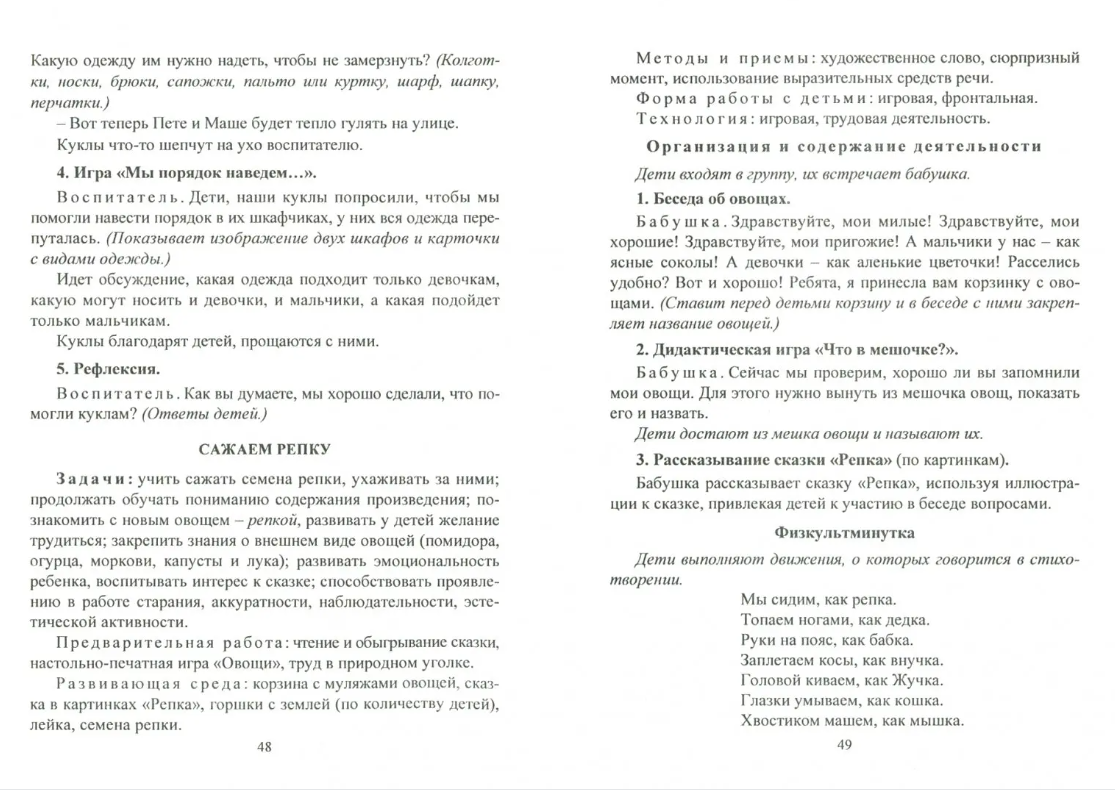 Какую одежду им нужно надеть, чтобы не замерзнуть? (Колготки, носки, брюки, сапожки, пальто или куртку, шарф, шапку, перчатки.)

– Вот теперь Пете и Маше будет тепло гулять на улице.

Куклы что-то шепчут на ухо воспитателю.

4. Игра «Мы порядок наведем…».

Воспитатель. Дети, наши куклы попросили, чтобы мы помогли навести порядок в их шкафчиках, у них вся одежда перепуталась. (Показывает изображение двух шкафов и карточки с видами одежды.)

Идет обсуждение, какая одежда подходит только девочкам, какую могут носить и девочки, и мальчики, а какая подойдет только мальчикам.

Куклы благодарят детей, прощаются с ними.

5. Рефлексия.

Воспитатель. Как вы думаете, мы хорошо сделали, что помогли куклам? (Ответы детей.)

САЖАЕМ РЕПКУ

Задачи: учить сажать семена репки, ухаживать за ними; продолжать обучать пониманию содержания произведения; познакомить с новым овощем – репкой, развивать у детей желание трудиться; закрепить знания о внешнем виде овощей (помидора, огурца, моркови, капусты и лука); развивать эмоциональность ребенка, воспитывать интерес к сказке; способствовать проявлению в работе старания, аккуратности, наблюдательности, эстетической активности.

Предварительная работа: чтение и обыгрывание сказки, настольно-печатная игра «Овощи», труд в природном уголке.

Развивающая среда: корзина с муляжами овощей, сказка в картинках «Репка», горшки с землей (по количеству детей), лейка, семена репки.

48

Методы и приемы: художественное слово, сюрпризный момент, использование выразительных средств речи.

Форма работы с детьми: игровая, фронтальная.

Технология: игровая, трудовая деятельность.

Организация и содержание деятельности

Дети входят в группу, их встречает бабушка.

1. Беседа об овощах.

Бабушка. Здравствуйте, мои милые! Здравствуйте, мои хорошие! Здравствуйте, мои пригожие! А мальчики у нас – как ясные соколы! А девочки – как аленькие цветочки! Расселись удобно? Вот и хорошо! Ребята, я принесла вам корзинку с овощами. (Ставит перед детьми корзину и в беседе с ними закрепляет название овощей.)

2. Дидактическая игра «Что в мешочке?».

Бабушка. Сейчас мы проверим, хорошо ли вы запомнили мои овощи. Для этого нужно вынуть из мешочка овощ, показать его и назвать.

Дети достают из мешка овощи и называют их.

3. Рассказывание сказки «Репка» (по картинкам).

Бабушка рассказывает сказку «Репка», используя иллюстрации к сказке, привлекая детей к участию в беседе вопросами.

Физкультминутка

Дети выполняют движения, о которых говорится в стихотворении.

Мы сидим, как репка.
Топаем ногами, как дедка.
Руки на пояс, как бабка.
Заплетаем косы, как внучка.
Головой киваем, как Жучка.
Глазки умываем, как кошка.
Хвостиком машем, как мышка.

49